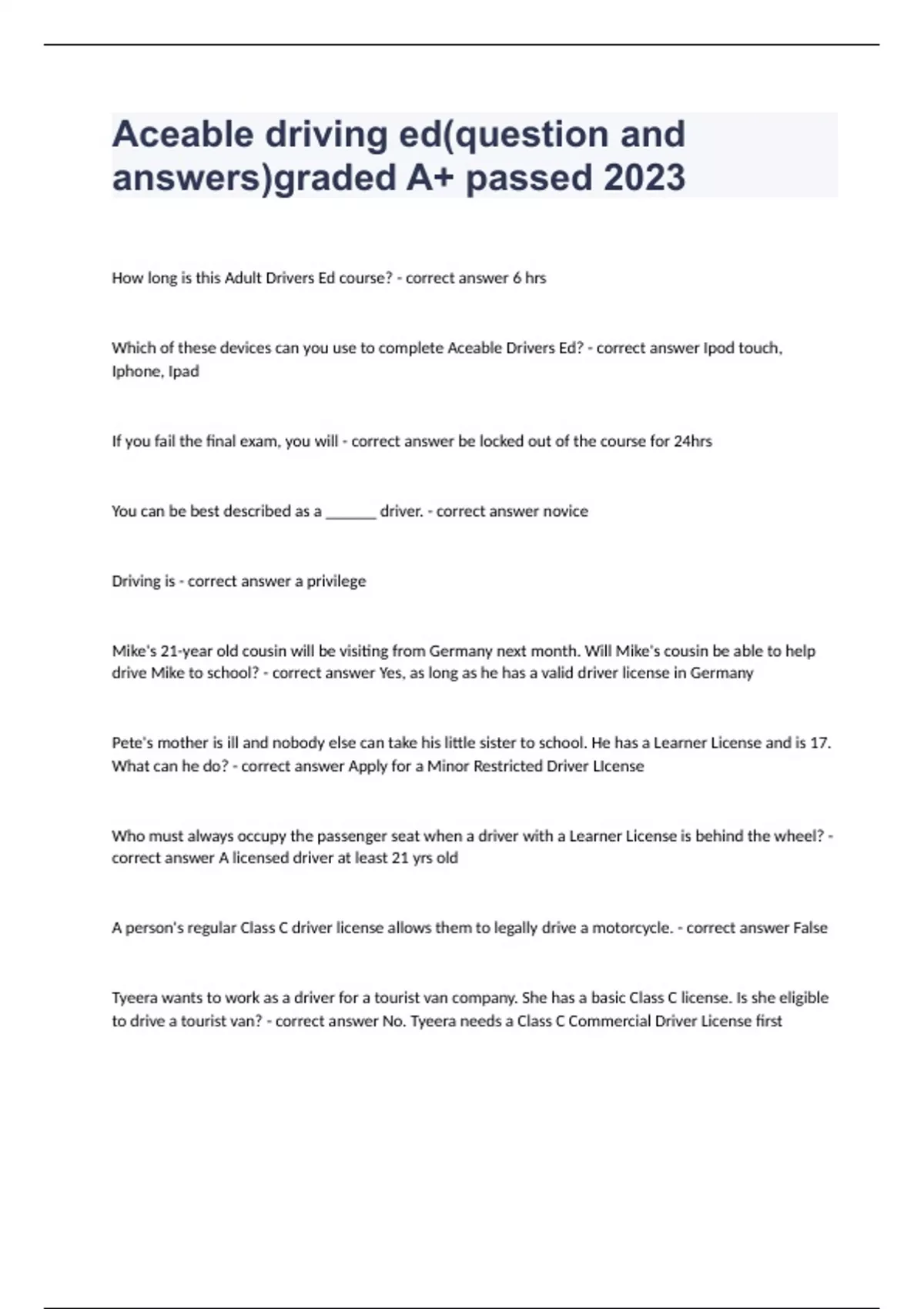 Aceable driving ed(question and answers)graded A+ passed 2023

How long is this Adult Drivers Ed course? - correct answer 6 hrs

Which of these devices can you use to complete Aceable Drivers Ed? - correct answer Ipod touch, Iphone, Ipad

If you fail the final exam, you will - correct answer be locked out of the course for 24hrs

You can be best described as a _______ driver. - correct answer novice

Driving is - correct answer a privilege

Mike's 21-year old cousin will be visiting from Germany next month. Will Mike's cousin be able to help drive Mike to school? - correct answer Yes, as long as he has a valid driver license in Germany

Pete's mother is ill and nobody else can take his little sister to school. He has a Learner License and is 17. What can he do? - correct answer Apply for a Minor Restricted Driver LIcense

Who must always occupy the passenger seat when a driver with a Learner License is behind the wheel? - correct answer A licensed driver at least 21 yrs old

A person's regular Class C driver license allows them to legally drive a motorcycle. - correct answer False

Tyeera wants to work as a driver for a tourist van company. She has a basic Class C license. Is she eligible to drive a tourist van? - correct answer No. Tyeera needs a Class C Commercial Driver License first